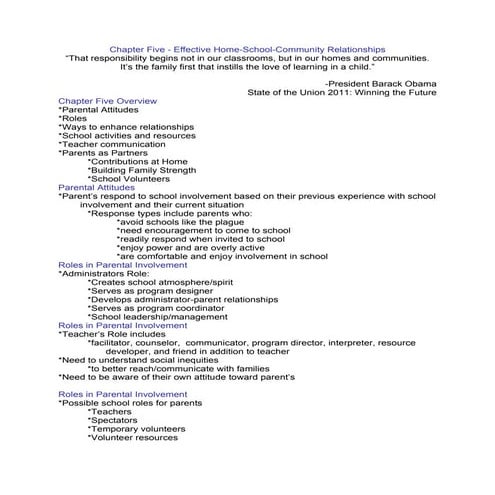 Chapter Five - Effective Home-School-Community Relationships
"That responsibility begins not in our classrooms, but in our homes and communities. It's the family first that instills the love of learning in a child."

-President Barack Obama
State of the Union 2011: Winning the Future

Chapter Five Overview
*Parental Attitudes
*Roles
*Ways to enhance relationships
*School activities and resources
*Teacher communication
*Parents as Partners
*Contributions at Home
*Building Family Strength
*School Volunteers

Parental Attitudes
*Parent's respond to school involvement based on their previous experience with school involvement and their current situation
*Response types include parents who:
*avoid schools like the plague
*need encouragement to come to school
*readily respond when invited to school
*enjoy power and are overly active
*are comfortable and enjoy involvement in school

Roles in Parental Involvement
*Administrators Role:
*Creates school atmosphere/spirit
*Serves as program designer
*Develops administrator-parent relationships
*Serves as program coordinator
*School leadership/management

Roles in Parental Involvement
*Teacher's Role includes
*facilitator, counselor, communicator, program director, interpreter, resource developer, and friend in addition to teacher
*Need to understand social inequities
*to better reach/communicate with families
*Need to be aware of their own attitude toward parent's

Roles in Parental Involvement
*Possible school roles for parents
*Teachers
*Spectators
*Temporary volunteers
*Volunteer resources